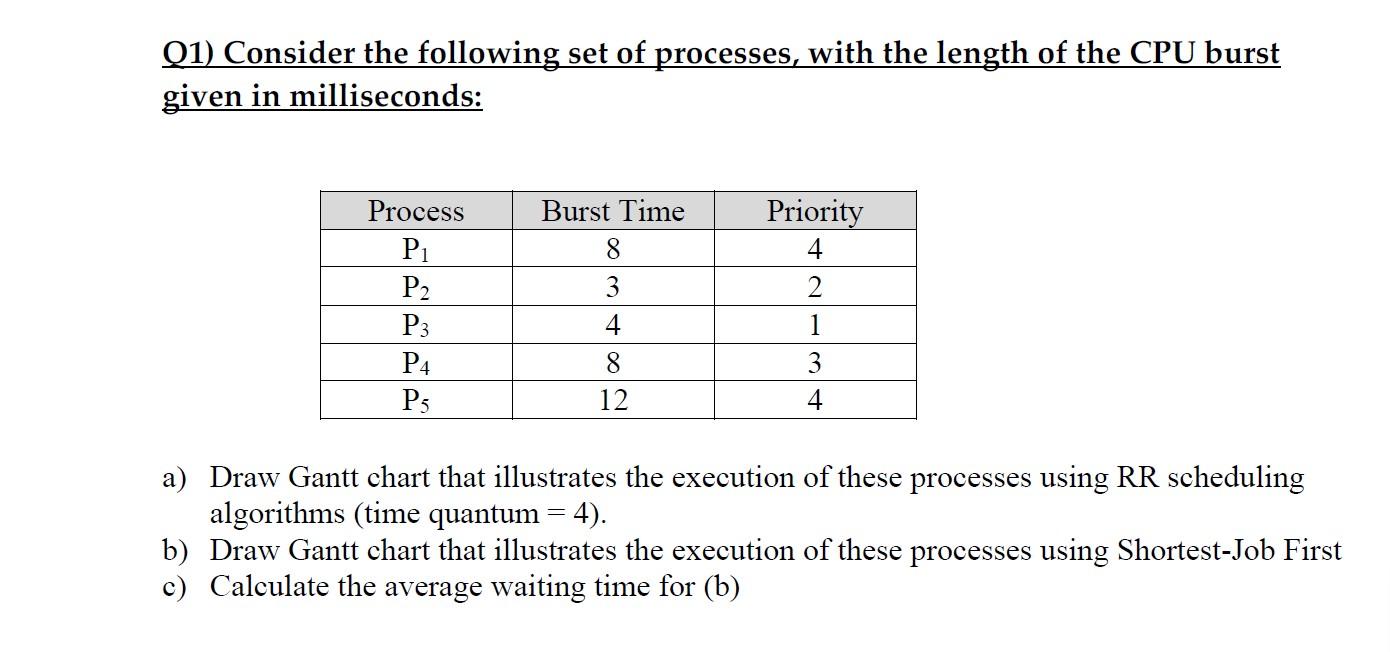 Q1) Consider the following set of processes, with the length of the CPU burst given in milliseconds:

| Process | Burst Time | Priority |
|---|---|---|
| $P_1$ | 8 | 4 |
| $P_2$ | 3 | 2 |
| $P_3$ | 4 | 1 |
| $P_4$ | 8 | 3 |
| $P_5$ | 12 | 4 |

a) Draw Gantt chart that illustrates the execution of these processes using RR scheduling algorithms (time quantum = 4).
b) Draw Gantt chart that illustrates the execution of these processes using Shortest-Job First
c) Calculate the average waiting time for (b)